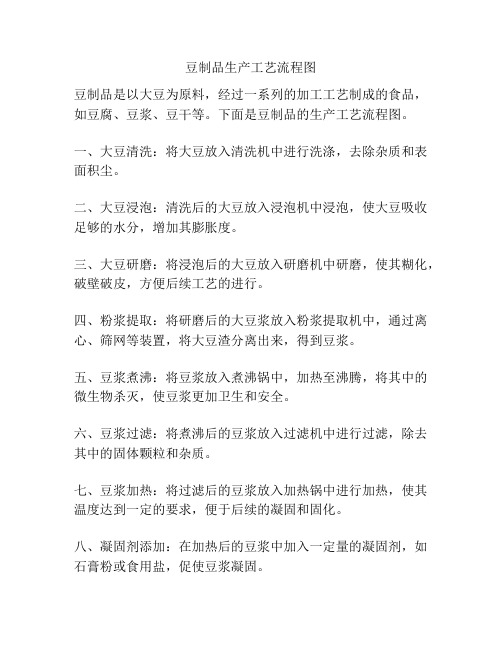 豆制品生产工艺流程图

豆制品是以大豆为原料，经过一系列的加工工艺制成的食品，如豆腐、豆浆、豆干等。下面是豆制品的生产工艺流程图。

一、大豆清洗：将大豆放入清洗机中进行洗涤，去除杂质和表面积尘。

二、大豆浸泡：清洗后的大豆放入浸泡机中浸泡，使大豆吸收足够的水分，增加其膨胀度。

三、大豆研磨：将浸泡后的大豆放入研磨机中研磨，使其糊化，破壁破皮，方便后续工艺的进行。

四、粉浆提取：将研磨后的大豆浆放入粉浆提取机中，通过离心、筛网等装置，将大豆渣分离出来，得到豆浆。

五、豆浆煮沸：将豆浆放入煮沸锅中，加热至沸腾，将其中的微生物杀灭，使豆浆更加卫生和安全。

六、豆浆过滤：将煮沸后的豆浆放入过滤机中进行过滤，除去其中的固体颗粒和杂质。

七、豆浆加热：将过滤后的豆浆放入加热锅中进行加热，使其温度达到一定的要求，便于后续的凝固和固化。

八、凝固剂添加：在加热后的豆浆中加入一定量的凝固剂，如石膏粉或食用盐，促使豆浆凝固。